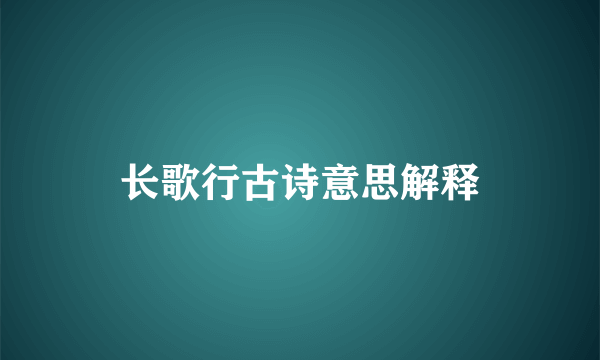 长歌行古诗意思解释